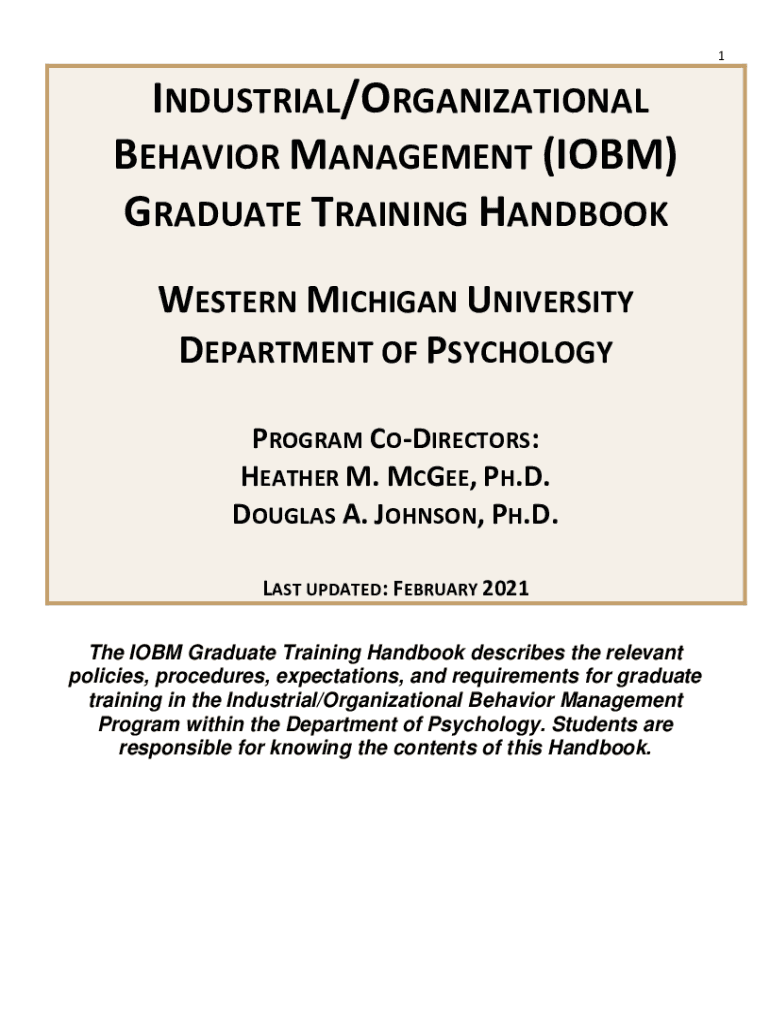 1

INDUSTRIAL/ORGANIZATIONAL BEHAVIOR MANAGEMENT (IOBM) GRADUATE TRAINING HANDBOOK

WESTERN MICHIGAN UNIVERSITY DEPARTMENT OF PSYCHOLOGY

PROGRAM CO-DIRECTORS:
HEATHER M. MCGEE, PH.D.
DOUGLAS A. JOHNSON, PH.D.

LAST UPDATED: FEBRUARY 2021

The IOBM Graduate Training Handbook describes the relevant policies, procedures, expectations, and requirements for graduate training in the Industrial/Organizational Behavior Management Program within the Department of Psychology. Students are responsible for knowing the contents of this Handbook.